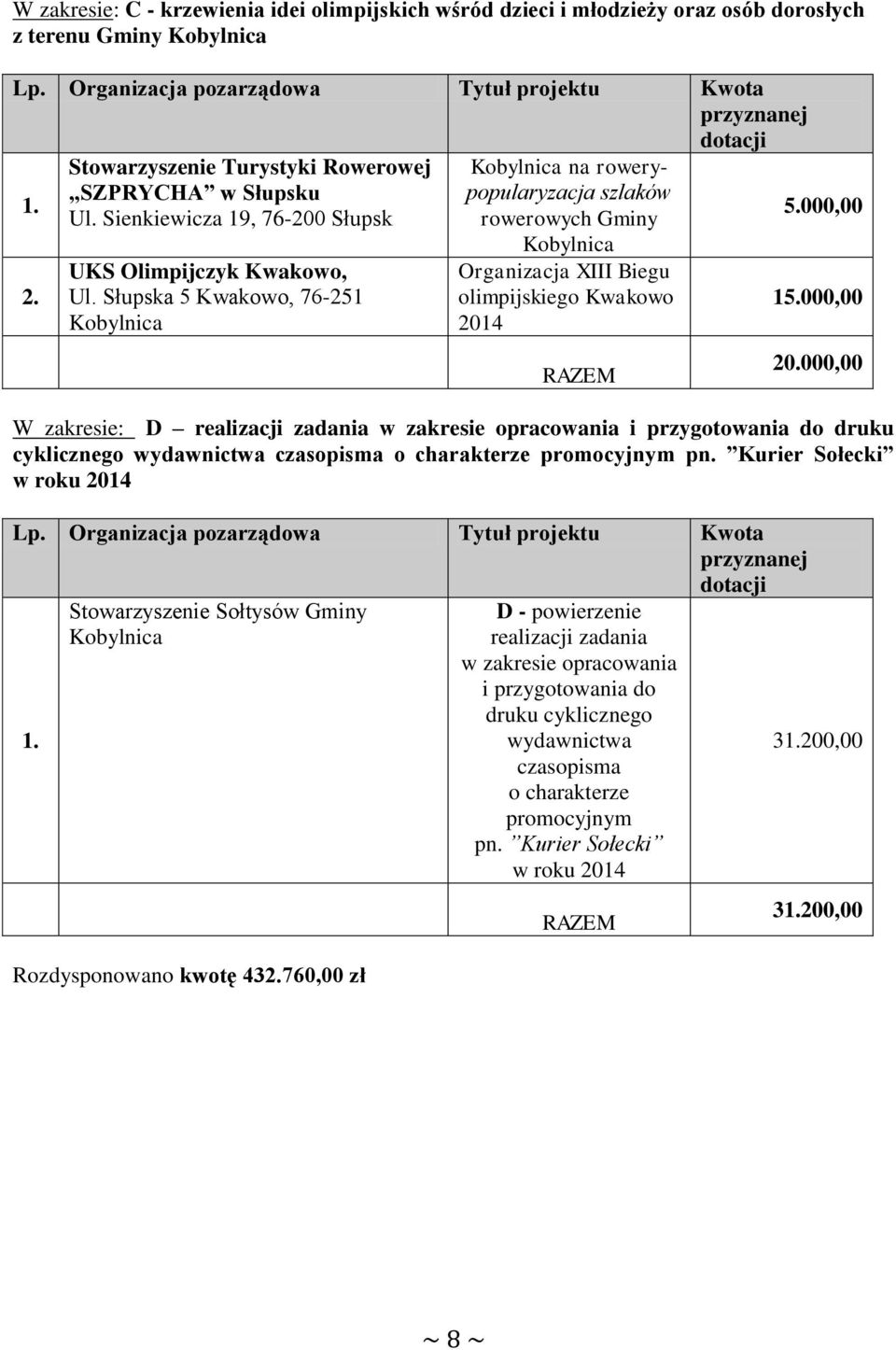 W zakresie: C - krzewienia idei olimpijskich wśród dzieci i młodzieży oraz osób dorosłych z terenu Gminy Kobylnica

| Lp. | Organizacja pozarządowa | Tytuł projektu | Kwota przyznanej dotacji |
|---|---|---|---|
| 1. | Stowarzyszenie Turystyki Rowerowej „SZPRYCHA” w Słupsku Ul. Sienkiewicza 19, 76-200 Słupsk | Kobylnica na rowery- popularyzacja szlaków rowerowych Gminy Kobylnica | 5.000,00 |
| 2. | UKS Olimpijczyk Kwakowo, Ul. Słupska 5 Kwakowo, 76-251 Kobylnica | Organizacja XIII Biegu olimpijskiego Kwakowo 2014 | 15.000,00 |
| | | RAZEM | 20.000,00 |

W zakresie: D – realizacji zadania w zakresie opracowania i przygotowania do druku cyklicznego wydawnictwa czasopisma o charakterze promocyjnym pn. ”Kurier Sołecki” w roku 2014

| Lp. | Organizacja pozarządowa | Tytuł projektu | Kwota przyznanej dotacji |
|---|---|---|---|
| 1. | Stowarzyszenie Sołtysów Gminy Kobylnica | D - powierzenie realizacji zadania w zakresie opracowania i przygotowania do druku cyklicznego wydawnictwa czasopisma o charakterze promocyjnym pn. ”Kurier Sołecki” w roku 2014 | 31.200,00 |
| | | RAZEM | 31.200,00 |

Rozdysponowano kwotę 432.760,00 zł

~ 8 ~